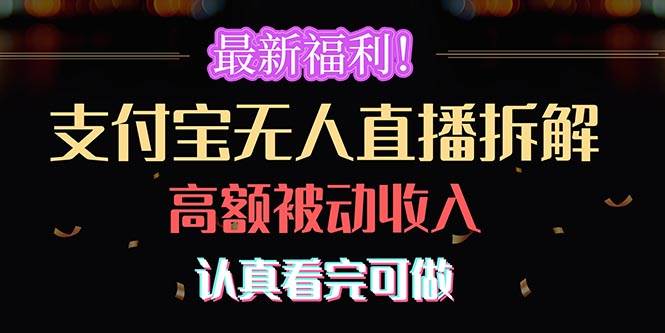 最新福利！
支付宝无人直播拆解
高额被动收入
认真看完可做